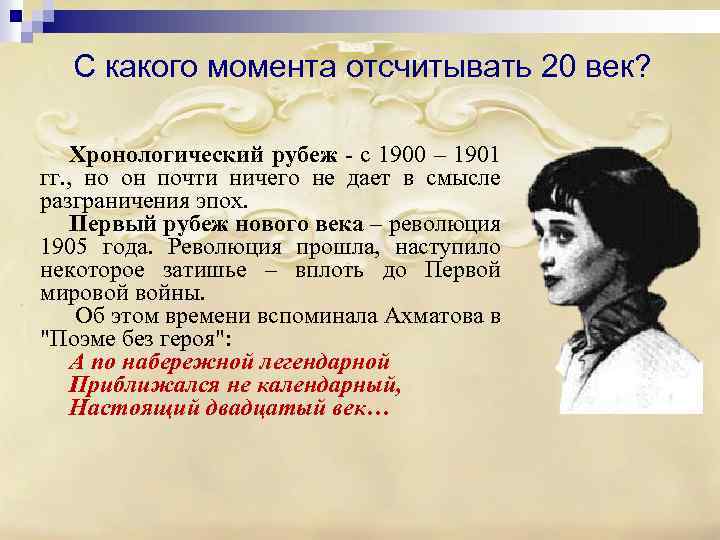 С какого момента отсчитывать 20 век?

Хронологический рубеж - с 1900 – 1901 гг., но он почти ничего не дает в смысле разграничения эпох.

Первый рубеж нового века – революция 1905 года. Революция прошла, наступило некоторое затишье – вплоть до Первой мировой войны.

Об этом времени вспоминала Ахматова в "Поэме без героя":

А по набережной легендарной
Приближался не календарный,
Настоящий двадцатый век…